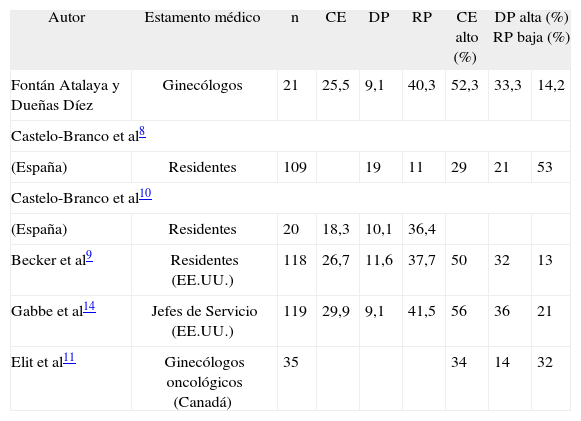 | Autor | Estamento médico | n | CE | DP | RP | CE alto (%) | DP alta (%) | RP baja (%) |
|---|---|---|---|---|---|---|---|---|
| Fontán Atalaya y Dueñas Díez | Ginecólogos | 21 | 25,5 | 9,1 | 40,3 | 52,3 | 33,3 | 14,2 |
| Castelo-Branco et al$^{8}$ | | | | | | | | |
| (España) | Residentes | 109 | | 19 | 11 | 29 | 21 | 53 |
| Castelo-Branco et al$^{10}$ | | | | | | | | |
| (España) | Residentes | 20 | 18,3 | 10,1 | 36,4 | | | |
| Becker et al$^{9}$ | Residentes (EE.UU.) | 118 | 26,7 | 11,6 | 37,7 | 50 | 32 | 13 |
| Gabbe et al$^{14}$ | Jefes de Servicio (EE.UU.) | 119 | 29,9 | 9,1 | 41,5 | 56 | 36 | 21 |
| Elit et al$^{11}$ | Ginecólogos oncológicos (Canadá) | 35 | | | | 34 | 14 | 32 |